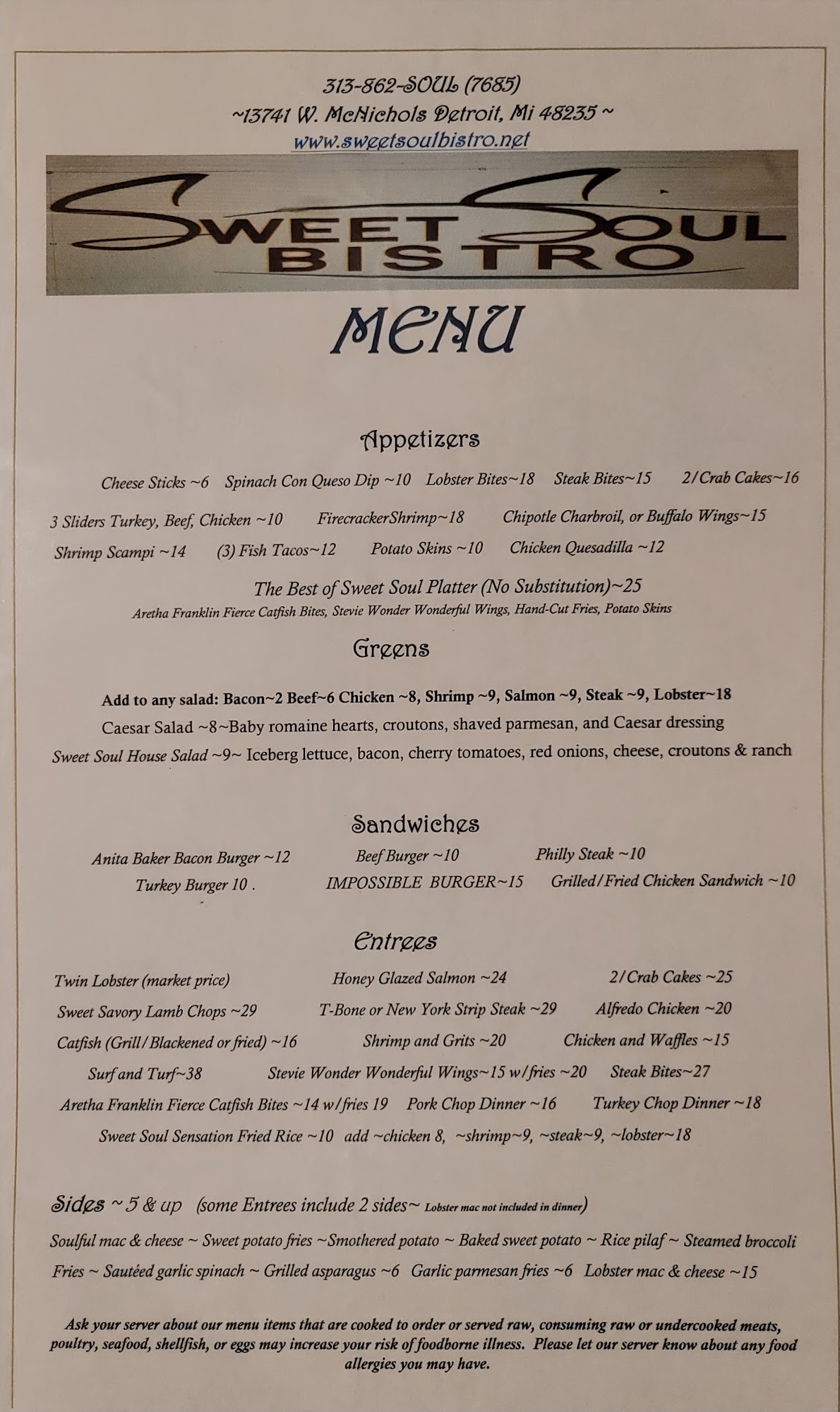 313-862-SOUL (7685)
~13741 W. McNichols Detroit, Mi 48235 ~
www.sweetsoulbistro.net

SWEET SOUL
BISTRO

MENU

Appetizers

Cheese Sticks ~6 Spinach Con Queso Dip ~10 Lobster Bites~18 Steak Bites~15 2/Crab Cakes~16

3 Sliders Turkey, Beef, Chicken ~10 FirecrackerShrimp~18 Chipotle Charbroil, or Buffalo Wings~15

Shrimp Scampi ~14 (3) Fish Tacos~12 Potato Skins ~10 Chicken Quesadilla ~12

The Best of Sweet Soul Platter (No Substitution)~25
Aretha Franklin Fierce Catfish Bites, Stevie Wonder Wonderful Wings, Hand-Cut Fries, Potato Skins

Greens

Add to any salad: Bacon~2 Beef~6 Chicken ~8, Shrimp ~9, Salmon ~9, Steak ~9, Lobster~18
Caesar Salad ~8~Baby romaine hearts, croutons, shaved parmesan, and Caesar dressing
Sweet Soul House Salad ~9~ Iceberg lettuce, bacon, cherry tomatoes, red onions, cheese, croutons & ranch

Sandwiches

Anita Baker Bacon Burger ~12 Beef Burger ~10 Philly Steak ~10
Turkey Burger 10 . IMPOSSIBLE BURGER~15 Grilled/Fried Chicken Sandwich ~10

Entrees

Twin Lobster (market price) Honey Glazed Salmon ~24 2/Crab Cakes ~25
Sweet Savory Lamb Chops ~29 T-Bone or New York Strip Steak ~29 Alfredo Chicken ~20
Catfish (Grill/Blackened or fried) ~16 Shrimp and Grits ~20 Chicken and Waffles ~15
Surf and Turf~38 Stevie Wonder Wonderful Wings~15 w/fries ~20 Steak Bites~27
Aretha Franklin Fierce Catfish Bites ~14 w/fries 19 Pork Chop Dinner ~16 Turkey Chop Dinner ~18
Sweet Soul Sensation Fried Rice ~10 add ~chicken 8, ~shrimp~9, ~steak~9, ~lobster~18

Sides ~ 5 & up (some Entrees include 2 sides~ Lobster mac not included in dinner)
Soulful mac & cheese ~ Sweet potato fries ~Smothered potato ~ Baked sweet potato ~ Rice pilaf ~ Steamed broccoli
Fries ~ Sautéed garlic spinach ~ Grilled asparagus ~6 Garlic parmesan fries ~6 Lobster mac & cheese ~15

Ask your server about our menu items that are cooked to order or served raw, consuming raw or undercooked meats, poultry, seafood, shellfish, or eggs may increase your risk of foodborne illness. Please let our server know about any food allergies you may have.